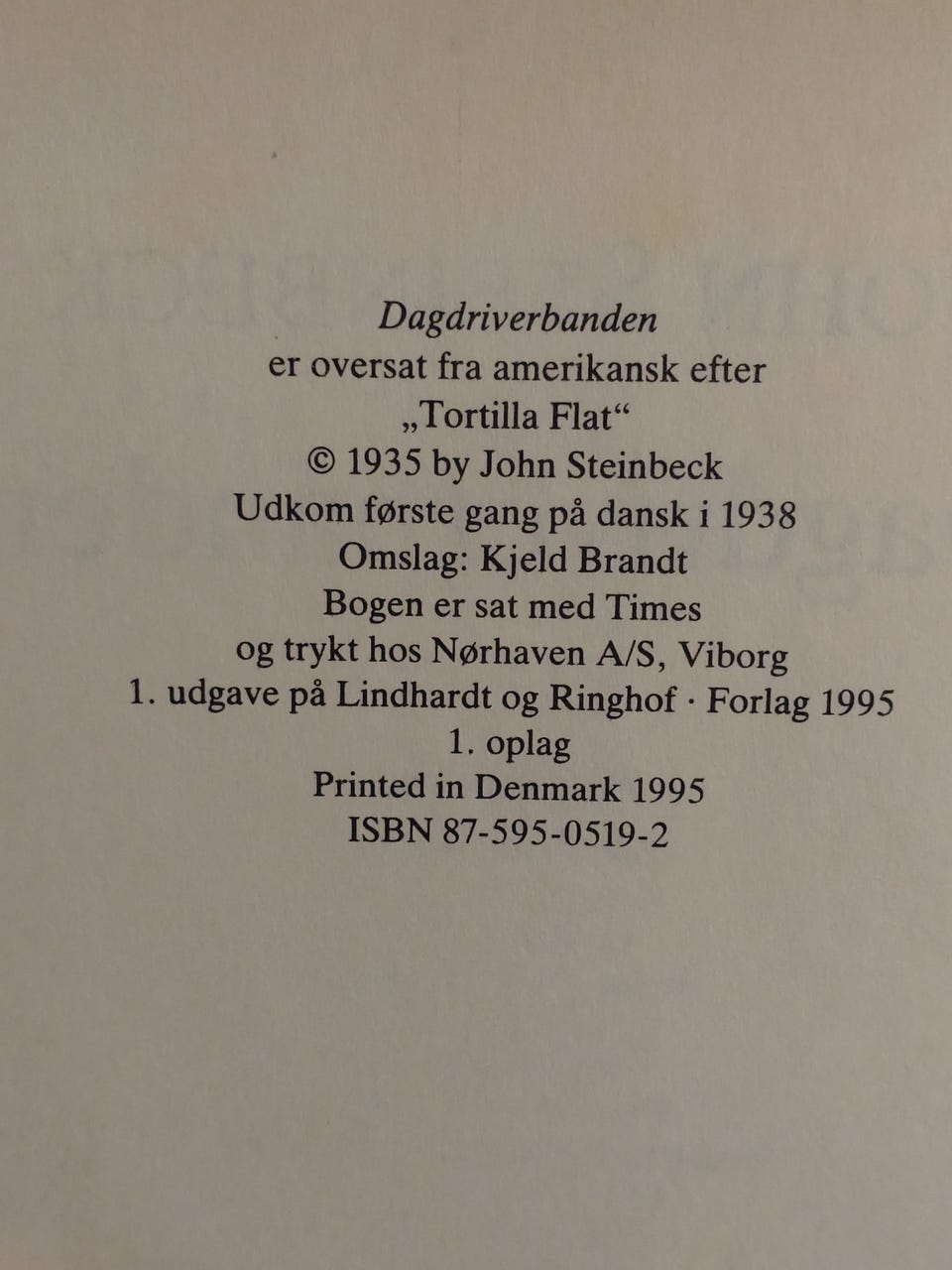 Dagdriverbanden
er oversat fra amerikansk efter
„Tortilla Flat“
© 1935 by John Steinbeck
Udkom første gang på dansk i 1938
Omslag: Kjeld Brandt
Bogen er sat med Times
og trykt hos Nørhaven A/S, Viborg
1. udgave på Lindhardt og Ringhof · Forlag 1995
1. oplag
Printed in Denmark 1995
ISBN 87-595-0519-2